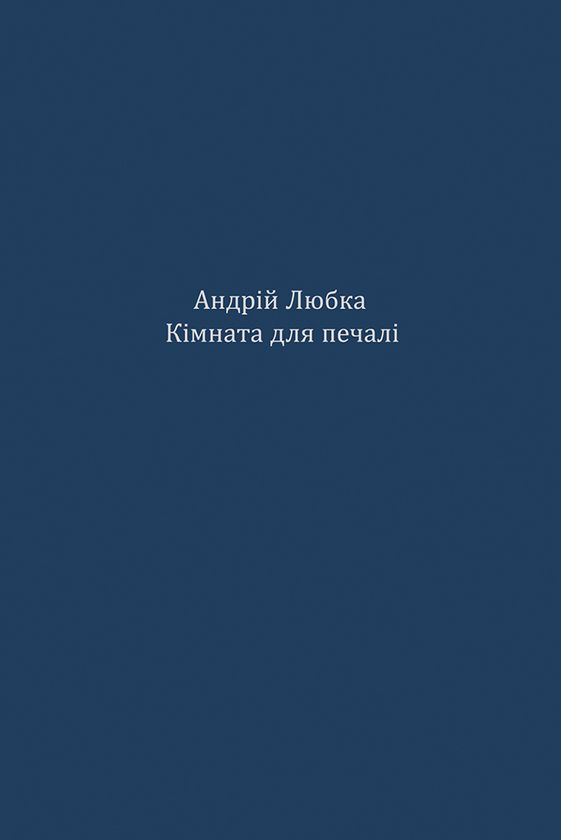 Андрій Любка
Кімната для печалі